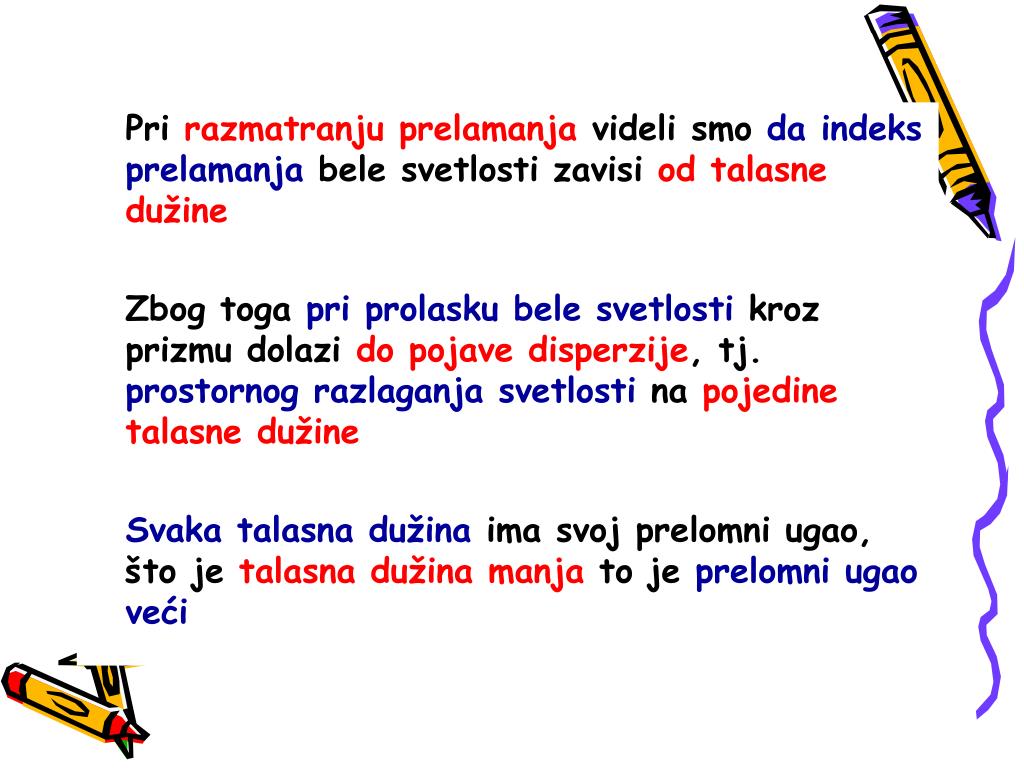 Pri razmatranju prelamanja videli smo da indeks prelamanja bele svetlosti zavisi od talasne dužine

Zbog toga pri prolasku bele svetlosti kroz prizmu dolazi do pojave disperzije, tj. prostornog razlaganja svetlosti na pojedine talasne dužine

Svaka talasna dužina ima svoj prelomni ugao, što je talasna dužina manja to je prelomni ugao veći